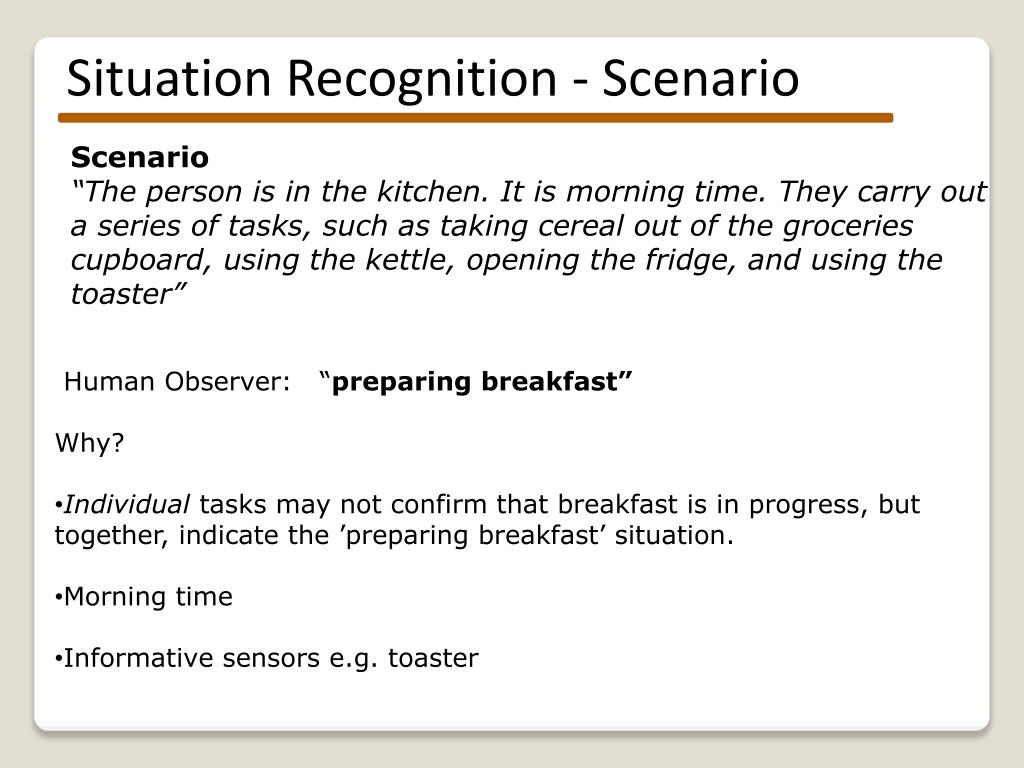 Situation Recognition - Scenario

Scenario
“The person is in the kitchen. It is morning time. They carry out a series of tasks, such as taking cereal out of the groceries cupboard, using the kettle, opening the fridge, and using the toaster”

Human Observer: “preparing breakfast”

Why?

•Individual tasks may not confirm that breakfast is in progress, but together, indicate the ’preparing breakfast’ situation.

•Morning time

•Informative sensors e.g. toaster